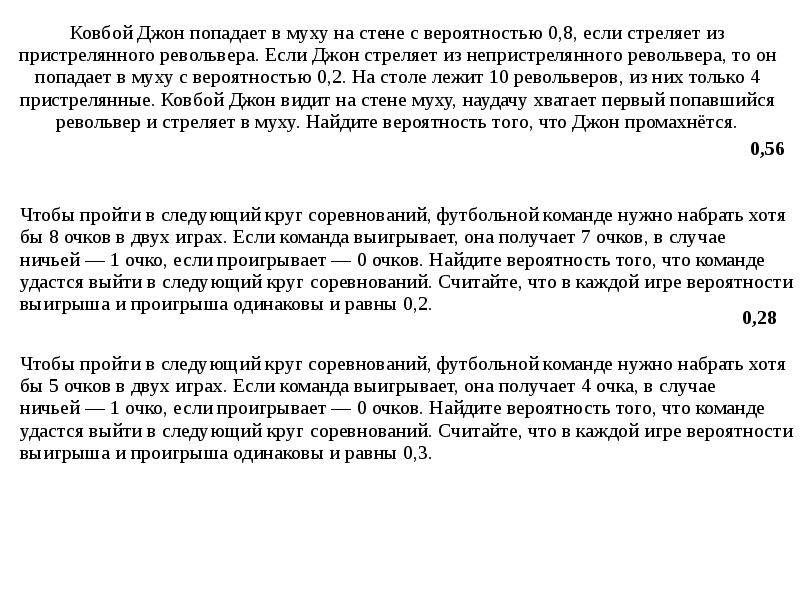 Ковбой Джон попадает в муху на стене с вероятностью 0,8, если стреляет из пристрелянного револьвера. Если Джон стреляет из непристрелянного револьвера, то он попадает в муху с вероятностью 0,2. На столе лежит 10 револьверов, из них только 4 пристрелянные. Ковбой Джон видит на стене муху, наудачу хватает первый попавшийся револьвер и стреляет в муху. Найдите вероятность того, что Джон промахнётся.

0,56

Чтобы пройти в следующий круг соревнований, футбольной команде нужно набрать хотя бы 8 очков в двух играх. Если команда выигрывает, она получает 7 очков, в случае ничьей — 1 очко, если проигрывает — 0 очков. Найдите вероятность того, что команде удастся выйти в следующий круг соревнований. Считайте, что в каждой игре вероятности выигрыша и проигрыша одинаковы и равны 0,2.

0,28

Чтобы пройти в следующий круг соревнований, футбольной команде нужно набрать хотя бы 5 очков в двух играх. Если команда выигрывает, она получает 4 очка, в случае ничьей — 1 очко, если проигрывает — 0 очков. Найдите вероятность того, что команде удастся выйти в следующий круг соревнований. Считайте, что в каждой игре вероятности выигрыша и проигрыша одинаковы и равны 0,3.